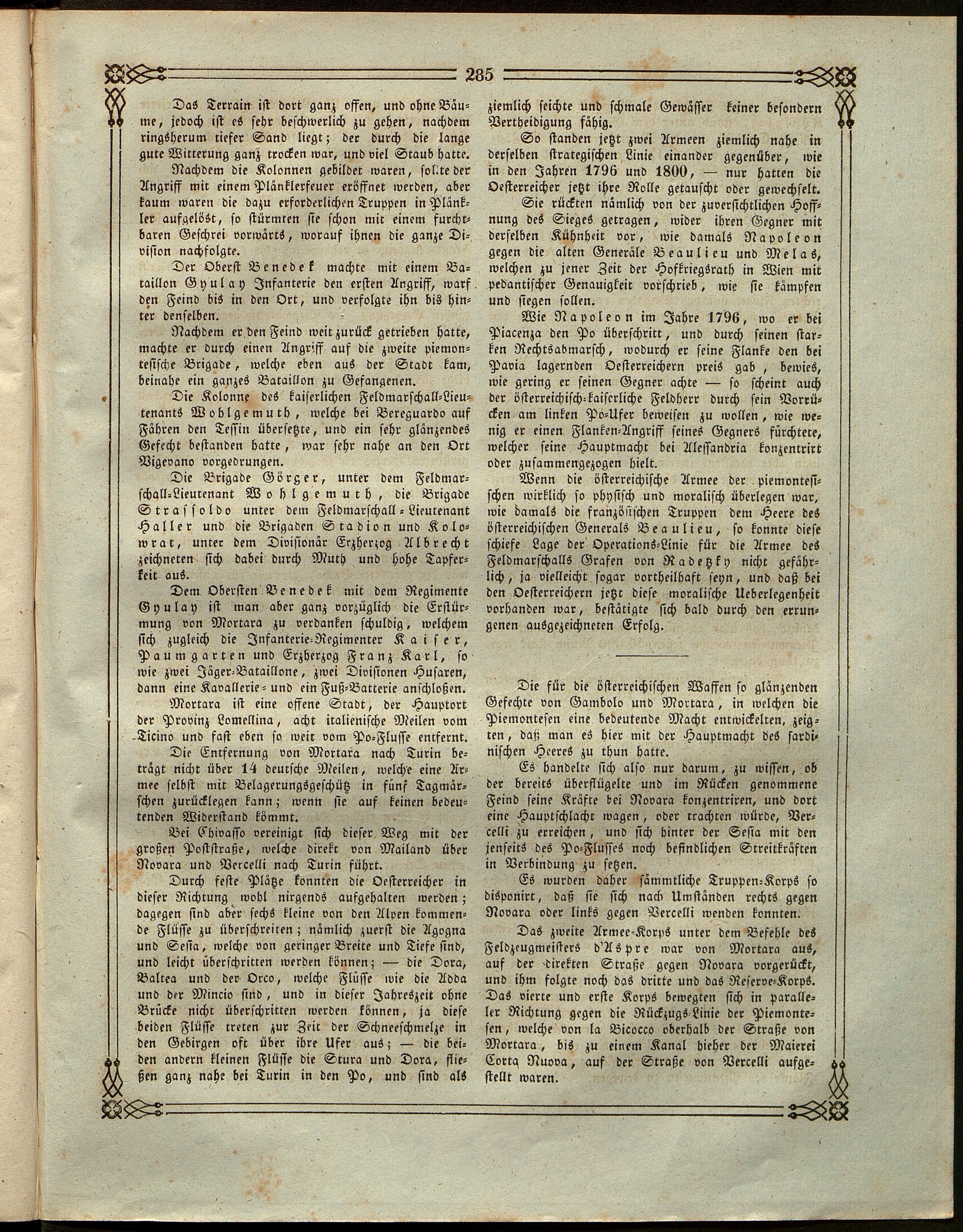 285

Das Terrain ist dort ganz offen, und ohne Bäume, jedoch ist es sehr beschwerlich zu gehen, nachdem ringsherum tiefer Sand liegt; der durch die lange gute Witterung ganz trocken war, und viel Staub hatte.

Nachdem die Kolonnen gebildet waren, sollte der Angriff mit einem Plänklerfeuer eröffnet werden, aber kaum waren die dazu erforderlichen Truppen in Plänkler aufgelöst, so stürmten sie schon mit einem furchtbaren Geschrei vorwärts, worauf ihnen die ganze Division nachfolgte.

Der Oberst Benedek machte mit einem Bataillon Gyulay Infanterie den ersten Angriff, warf den Feind bis in den Ort, und verfolgte ihn bis hinter denselben.

Nachdem er den Feind weit zurück getrieben hatte, machte er durch einen Angriff auf die zweite piemontesische Brigade, welche eben aus der Stadt kam, beinahe ein ganzes Bataillon zu Gefangenen.

Die Kolonne des kaiserlichen Feldmarschall-Lieutenants Wohlgemuth, welche bei Bereguardo auf Fähren den Tessin übersetzte, und ein sehr glänzendes Gefecht bestanden hatte, war sehr nahe an den Ort Vigevano vorgedrungen.

Die Brigade Görger, unter dem Feldmarschall-Lieutenant Wohlgemuth, die Brigade Strassoldo unter dem Feldmarschall-Lieutenant Haller und die Brigaden Stadion und Kolowrat, unter dem Divisionär Erzherzog Albrecht zeichneten sich dabei durch Muth und hohe Tapferkeit aus.

Dem Obersten Benedek mit dem Regimente Gyulay ist man aber ganz vorzüglich die Erstürmung von Mortara zu verdanken schuldig, welchem sich zugleich die Infanterie-Regimenter Kaiser, Paumgarten und Erzherzog Franz Karl, so wie zwei Jäger-Bataillone, zwei Divisionen Husaren, dann eine Kavallerie- und ein Fuß-Batterie anschloßen.

Mortara ist eine offene Stadt, der Hauptort der Provinz Lomellina, acht italienische Meilen vom Ticino und fast eben so weit vom Po-Flusse entfernt.

Die Entfernung von Mortara nach Turin beträgt nicht über 14 deutsche Meilen, welche eine Armee selbst mit Belagerungsgeschütz in fünf Tagmärschen zurücklegen kann; wenn sie auf keinen bedeutenden Widerstand kömmt.

Bei Chivasso vereinigt sich dieser Weg mit der großen Poststraße, welche direkt von Mailand über Novara und Vercelli nach Turin führt.

Durch feste Plätze konnten die Oesterreicher in dieser Richtung wohl nirgends aufgehalten werden; dagegen sind aber sechs kleine von den Alpen kommende Flüsse zu überschreiten; nämlich zuerst die Agogna und Sesia, welche von geringer Breite und Tiefe sind, und leicht überschritten werden können; — die Dora, Baltea und der Orco, welche Flüsse wie die Adda und der Mincio sind, und in dieser Jahreszeit ohne Brücke nicht überschritten werden können, ja diese beiden Flüsse treten zur Zeit der Schneeschmelze in den Gebirgen oft über ihre Ufer aus; — die beiden andern kleinen Flüsse die Stura und Dora, fließen ganz nahe bei Turin in den Po, und sind als ziemlich seichte und schmale Gewässer keiner besondern Vertheidigung fähig.

So standen jetzt zwei Armeen ziemlich nahe in derselben strategischen Linie einander gegenüber, wie in den Jahren 1796 und 1800, — nur hatten die Oesterreicher jetzt ihre Rolle getauscht oder gewechselt.

Sie rückten nämlich von der zuversichtlichen Hoffnung des Sieges getragen, wider ihren Gegner mit derselben Kühnheit vor, wie damals Napoleon gegen die alten Generäle Beaulieu und Melas, welchen zu jener Zeit der Hofkriegsrath in Wien mit pedantischer Genauigkeit vorschrieb, wie sie kämpfen und siegen sollen.

Wie Napoleon im Jahre 1796, wo er bei Piacenza den Po überschritt, und durch seinen starken Rechtsabmarsch, wodurch er seine Flanke den bei Pavia lagernden Oesterreichern preis gab, bewies, wie gering er seinen Gegner achte — so scheint auch der österreichisch-kaiserliche Feldherr durch sein Vorrücken am linken Po-Ufer beweisen zu wollen, wie wenig er einen Flanken-Angriff seines Gegners fürchtete, welcher seine Hauptmacht bei Alessandria konzentrirt oder zusammengezogen hielt.

Wenn die österreichische Armee der piemontesischen wirklich so physisch und moralisch überlegen war, wie damals die französischen Truppen dem Heere des österreichischen Generals Beaulieu, so konnte diese schiefe Lage der Operations-Linie für die Armee des Feldmarschalls Grafen von Radetzky nicht gefährlich, ja vielleicht sogar vortheilhaft seyn, und daß bei den Oesterreichern jetzt diese moralische Ueberlegenheit vorhanden war, bestätigte sich bald durch den errungenen ausgezeichneten Erfolg.

Die für die österreichischen Waffen so glänzenden Gefechte von Gambolo und Mortara, in welchen die Piemontesen eine bedeutende Macht entwickelten, zeigten, daß man es hier mit der Hauptmacht des sardinischen Heeres zu thun hatte.

Es handelte sich also nur darum, zu wissen, ob der bereits überflügelte und im Rücken genommene Feind seine Kräfte bei Novara konzentriren, und dort eine Hauptschlacht wagen, oder trachten würde, Vercelli zu erreichen, und sich hinter der Sesia mit den jenseits des Po-Flusses noch befindlichen Streitkräften in Verbindung zu setzen.

Es wurden daher sämmtliche Truppen-Korps so disponirt, daß sie sich nach Umständen rechts gegen Novara oder links gegen Vercelli wenden konnten.

Das zweite Armee-Korps unter dem Befehle des Feldzeugmeisters d'Aspre war von Mortara aus, auf der direkten Straße gegen Novara vorgerückt, und ihm folgte noch das dritte und das Reserve-Korps. Das vierte und erste Korps bewegten sich in paralleler Richtung gegen die Rückzugs-Linie der Piemontesen, welche von la Bicocco oberhalb der Straße von Mortara, bis zu einem Kanal hieher der Maierei Corta Nuova, auf der Straße von Vercelli aufgestellt waren.